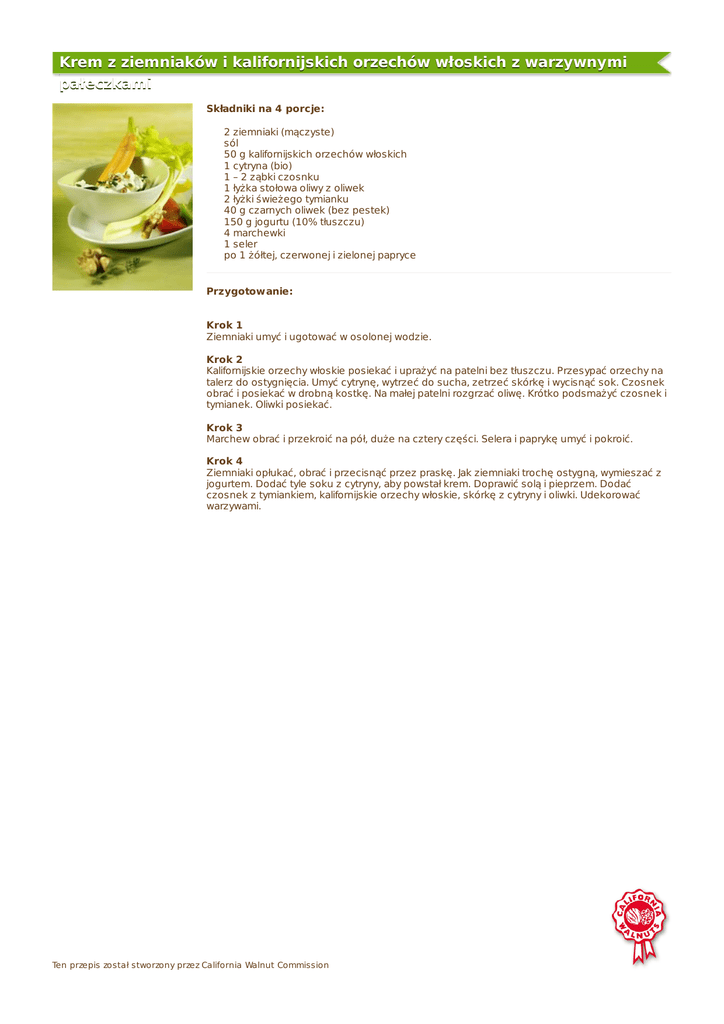 Krem z ziemniaków i kalifornijskich orzechów włoskich z warzywnymi pałeczkami

Składniki na 4 porcje:

2 ziemniaki (mączyste)
sól
50 g kalifornijskich orzechów włoskich
1 cytryna (bio)
1 – 2 ząbki czosnku
1 łyżka stołowa oliwy z oliwek
2 łyżki świeżego tymianku
40 g czarnych oliwek (bez pestek)
150 g jogurtu (10% tłuszczu)
4 marchewki
1 seler
po 1 żółtej, czerwonej i zielonej papryce

Przygotowanie:

Krok 1
Ziemniaki umyć i ugotować w osolonej wodzie.

Krok 2
Kalifornijskie orzechy włoskie posiekać i uprażyć na patelni bez tłuszczu. Przesypać orzechy na talerz do ostygnięcia. Umyć cytrynę, wytrzeć do sucha, zetrzeć skórkę i wycisnąć sok. Czosnek obrać i posiekać w drobną kostkę. Na małej patelni rozgrzać oliwę. Krótko podsmażyć czosnek i tymianek. Oliwki posiekać.

Krok 3
Marchew obrać i przekroić na pół, duże na cztery części. Selera i paprykę umyć i pokroić.

Krok 4
Ziemniaki opłukać, obrać i przecisnąć przez praskę. Jak ziemniaki trochę ostygną, wymieszać z jogurtem. Dodać tyle soku z cytryny, aby powstał krem. Doprawić solą i pieprzem. Dodać czosnek z tymiankiem, kalifornijskie orzechy włoskie, skórkę z cytryny i oliwki. Udekorować warzywami.

CALIFORNIA WALNUTS

Ten przepis został stworzony przez California Walnut Commission